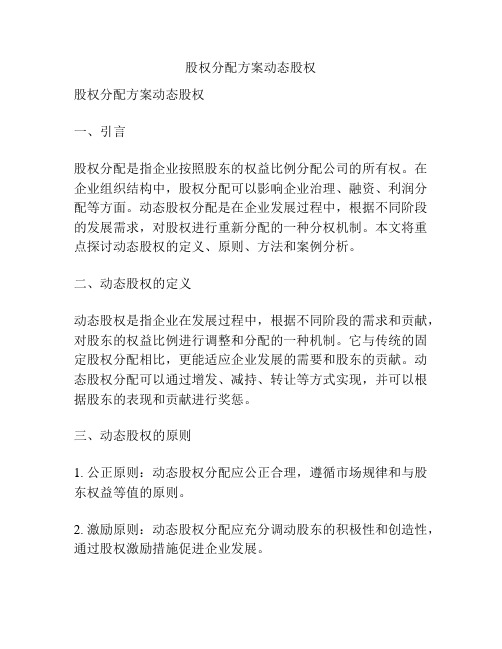 股权分配方案动态股权

股权分配方案动态股权

一、引言

股权分配是指企业按照股东的权益比例分配公司的所有权。在企业组织结构中，股权分配可以影响企业治理、融资、利润分配等方面。动态股权分配是在企业发展过程中，根据不同阶段的发展需求，对股权进行重新分配的一种分权机制。本文将重点探讨动态股权的定义、原则、方法和案例分析。

二、动态股权的定义

动态股权是指企业在发展过程中，根据不同阶段的需求和贡献，对股东的权益比例进行调整和分配的一种机制。它与传统的固定股权分配相比，更能适应企业发展的需要和股东的贡献。动态股权分配可以通过增发、减持、转让等方式实现，并可以根据股东的表现和贡献进行奖惩。

三、动态股权的原则

1. 公正原则：动态股权分配应公正合理，遵循市场规律和与股东权益等值的原则。

2. 激励原则：动态股权分配应充分调动股东的积极性和创造性，通过股权激励措施促进企业发展。